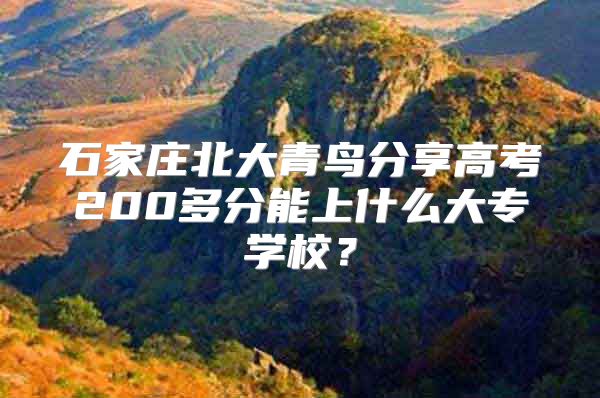 石家庄北大青鸟分享高考200多分能上什么大专学校？